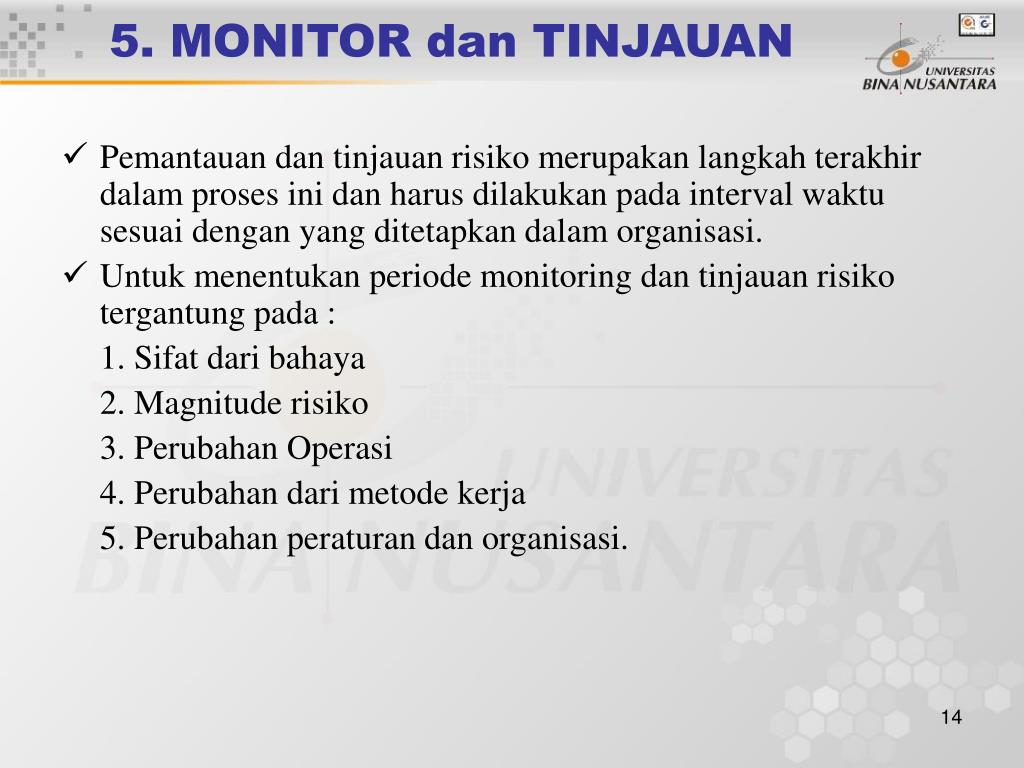 5. MONITOR dan TINJAUAN

UNIVERSITAS BINA NUSANTARA

✓ Pemantauan dan tinjauan risiko merupakan langkah terakhir dalam proses ini dan harus dilakukan pada interval waktu sesuai dengan yang ditetapkan dalam organisasi.

✓ Untuk menentukan periode monitoring dan tinjauan risiko tergantung pada :

1. Sifat dari bahaya

2. Magnitude risiko

3. Perubahan Operasi

4. Perubahan dari metode kerja

5. Perubahan peraturan dan organisasi.

UNIVERSITAS BINA NUSANTARA

14